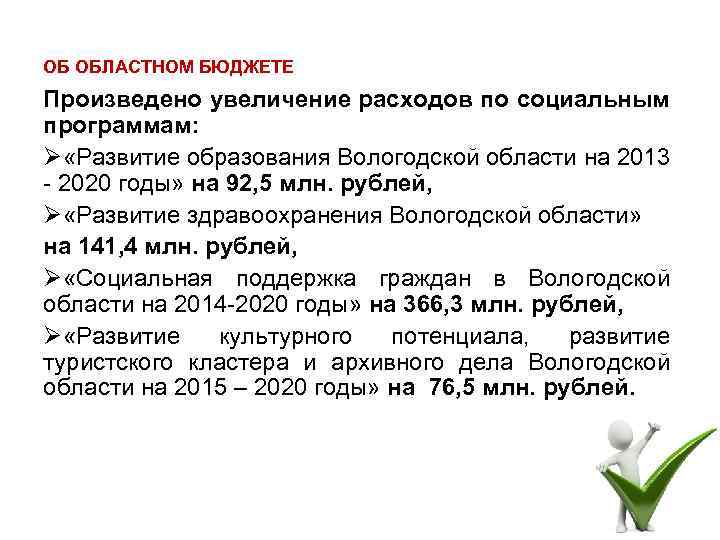 ОБ ОБЛАСТНОМ БЮДЖЕТЕ

Произведено увеличение расходов по социальным программам:

➢«Развитие образования Вологодской области на 2013 - 2020 годы» на 92,5 млн. рублей,

➢«Развитие здравоохранения Вологодской области» на 141,4 млн. рублей,

➢«Социальная поддержка граждан в Вологодской области на 2014-2020 годы» на 366,3 млн. рублей,

➢«Развитие культурного потенциала, развитие туристского кластера и архивного дела Вологодской области на 2015 – 2020 годы» на 76,5 млн. рублей.